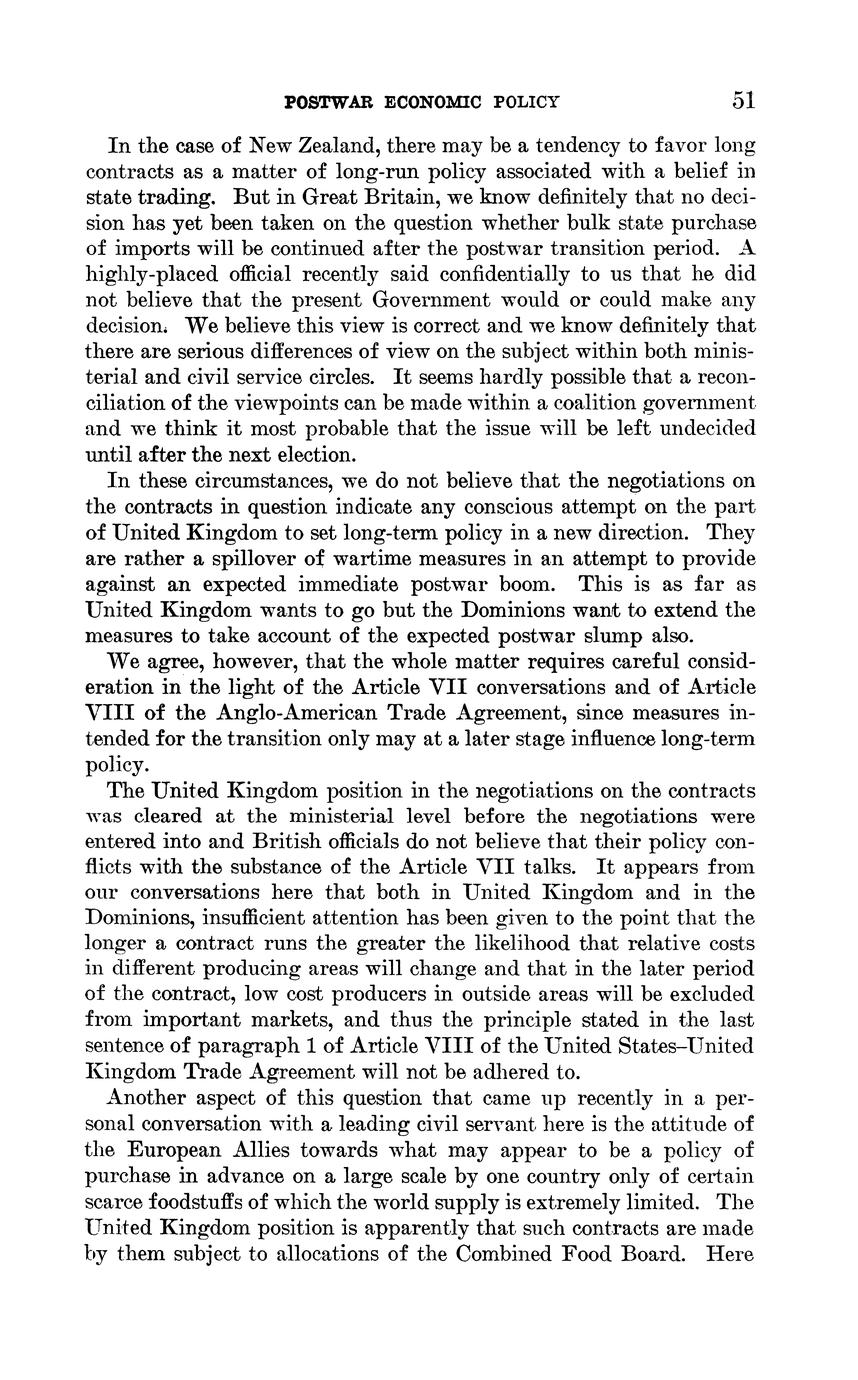 POSTWAR ECONOMIC POLICY 51

In the case of New Zealand, there may be a tendency to favor long contracts as a matter of long-run policy associated with a belief in state trading. But in Great Britain, we know definitely that no decision has yet been taken on the question whether bulk state purchase of imports will be continued after the postwar transition period. A highly-placed official recently said confidentially to us that he did not believe that the present Government would or could make any decision. We believe this view is correct and we know definitely that there are serious differences of view on the subject within both ministerial and civil service circles. It seems hardly possible that a reconciliation of the viewpoints can be made within a coalition government and we think it most probable that the issue will be left undecided until after the next election.

In these circumstances, we do not believe that the negotiations on the contracts in question indicate any conscious attempt on the part of United Kingdom to set long-term policy in a new direction. They are rather a spillover of wartime measures in an attempt to provide against an expected immediate postwar boom. This is as far as United Kingdom wants to go but the Dominions want to extend the measures to take account of the expected postwar slump also.

We agree, however, that the whole matter requires careful consideration in the light of the Article VII conversations and of Article VIII of the Anglo-American Trade Agreement, since measures intended for the transition only may at a later stage influence long-term policy.

The United Kingdom position in the negotiations on the contracts was cleared at the ministerial level before the negotiations were entered into and British officials do not believe that their policy conflicts with the substance of the Article VII talks. It appears from our conversations here that both in United Kingdom and in the Dominions, insufficient attention has been given to the point that the longer a contract runs the greater the likelihood that relative costs in different producing areas will change and that in the later period of the contract, low cost producers in outside areas will be excluded from important markets, and thus the principle stated in the last sentence of paragraph 1 of Article VIII of the United States–United Kingdom Trade Agreement will not be adhered to.

Another aspect of this question that came up recently in a personal conversation with a leading civil servant here is the attitude of the European Allies towards what may appear to be a policy of purchase in advance on a large scale by one country only of certain scarce foodstuffs of which the world supply is extremely limited. The United Kingdom position is apparently that such contracts are made by them subject to allocations of the Combined Food Board. Here